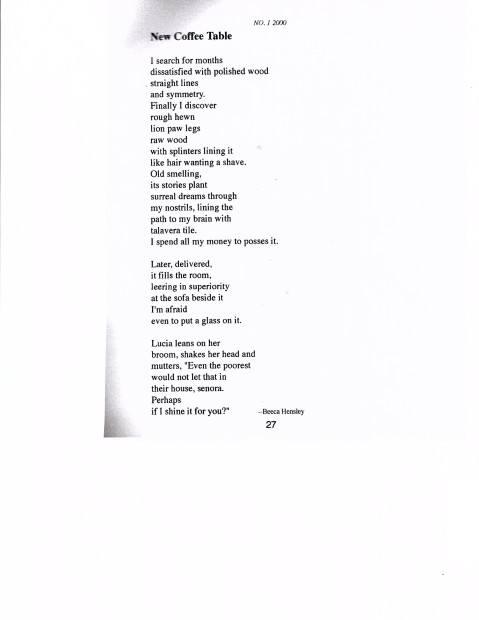 NO. 1 2000

New Coffee Table

I search for months
dissatisfied with polished wood
straight lines
and symmetry.
Finally I discover
rough hewn
lion paw legs
raw wood
with splinters lining it
like hair wanting a shave.
Old smelling,
its stories plant
surreal dreams through
my nostrils, lining the
path to my brain with
talavera tile.
I spend all my money to posses it.

Later, delivered,
it fills the room,
leering in superiority
at the sofa beside it
I'm afraid
even to put a glass on it.

Lucia leans on her
broom, shakes her head and
mutters, "Even the poorest
would not let that in
their house, senora.
Perhaps
if I shine it for you?"

--Becca Hensley

27